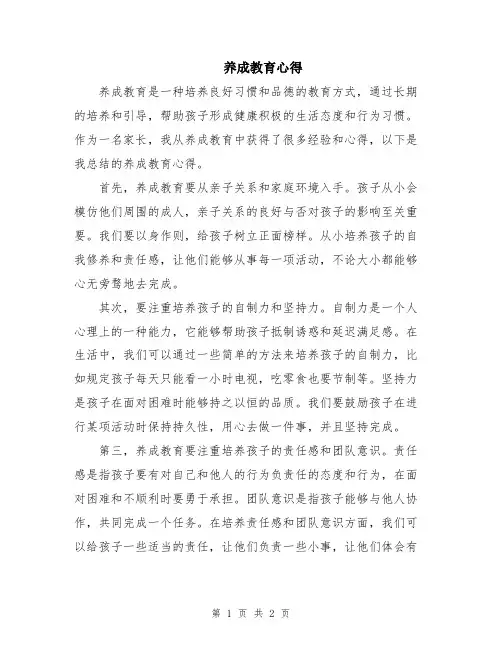 养成教育心得

养成教育是一种培养良好习惯和品德的教育方式，通过长期的培养和引导，帮助孩子形成健康积极的生活态度和行为习惯。作为一名家长，我从养成教育中获得了很多经验和心得，以下是我总结的养成教育心得。

首先，养成教育要从亲子关系和家庭环境入手。孩子从小会模仿他们周围的成人，亲子关系的良好与否对孩子的影响至关重要。我们要以身作则，给孩子树立正面榜样。从小培养孩子的自我修养和责任感，让他们能够从事每一项活动，不论大小都能够心无旁骛地去完成。

其次，要注重培养孩子的自制力和坚持力。自制力是一个人心理上的一种能力，它能够帮助孩子抵制诱惑和延迟满足感。在生活中，我们可以通过一些简单的方法来培养孩子的自制力，比如规定孩子每天只能看一小时电视，吃零食也要节制等。坚持力是孩子在面对困难时能够持之以恒的品质。我们要鼓励孩子在进行某项活动时保持持久性，用心去做一件事，并且坚持完成。

第三，养成教育要注重培养孩子的责任感和团队意识。责任感是指孩子要有对自己和他人的行为负责任的态度和行为，在面对困难和不顺利时要勇于承担。团队意识是指孩子能够与他人协作，共同完成一个任务。在培养责任感和团队意识方面，我们可以给孩子一些适当的责任，让他们负责一些小事，让他们体会有

第 1 页 共 2 页